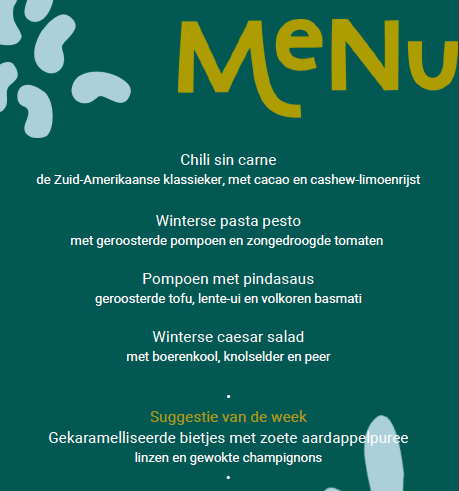 MeNu

Chili sin carne
de Zuid-Amerikaanse klassieker, met cacao en cashew-limoenrijst

Winterse pasta pesto
met geroosterde pompoen en zongedroogde tomaten

Pompoen met pindasaus
geroosterde tofu, lente-ui en volkoren basmati

Winterse caesar salad
met boerenkool, knolselder en peer

•

Suggestie van de week
Gekaramelliseerde bietjes met zoete aardappelpuree
linzen en gewokte champignons
•